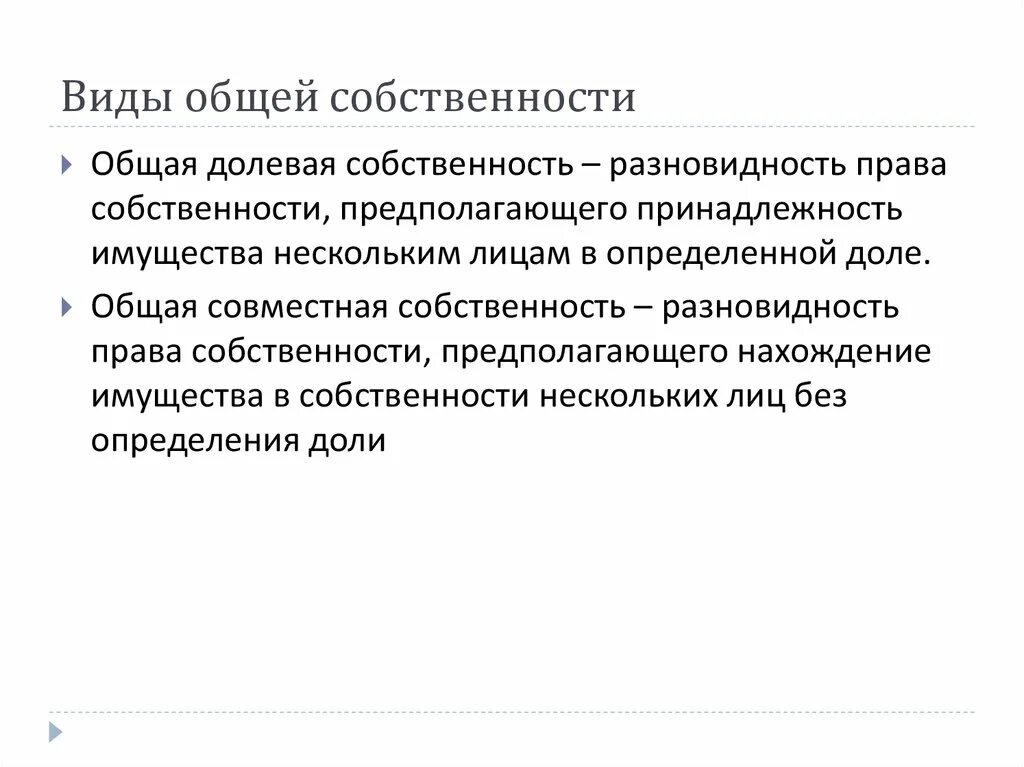 Виды общей собственности

Общая долевая собственность – разновидность права собственности, предполагающего принадлежность имущества нескольким лицам в определенной доле.

Общая совместная собственность – разновидность права собственности, предполагающего нахождение имущества в собственности нескольких лиц без определения доли